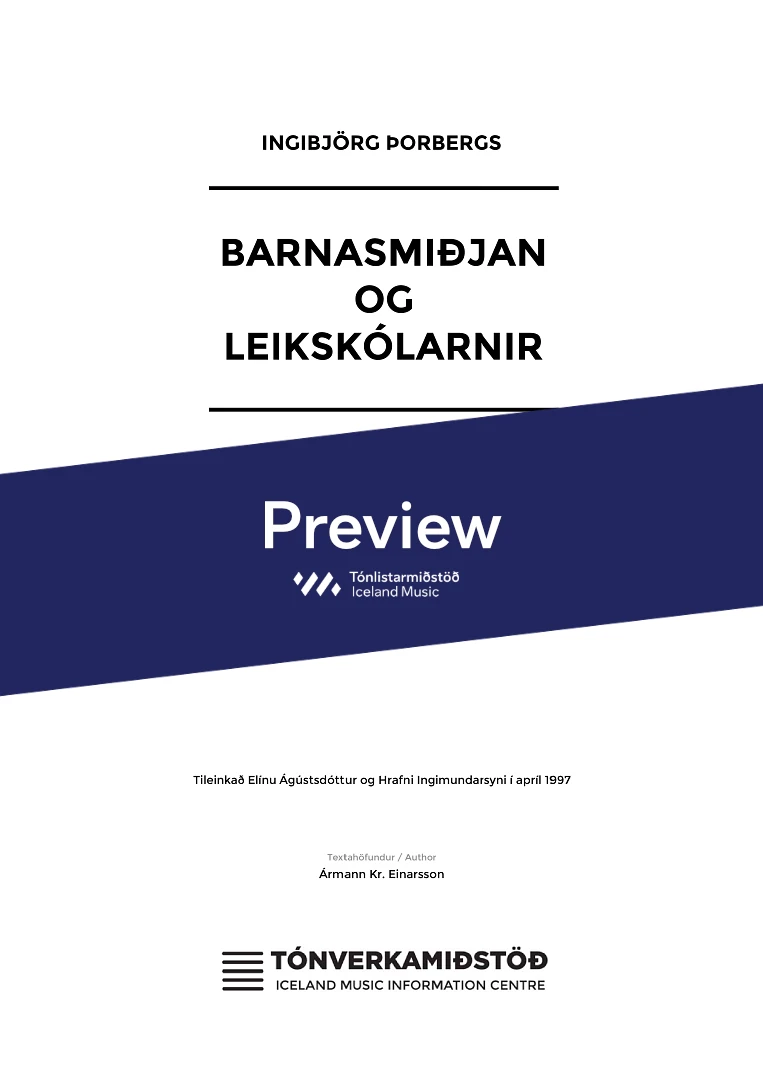 INGIBJÖRG ÞORBERGS

BARNASMIÐJAN
OG
LEIKSKÓLARNIR

Preview

Tónlistarmiðstöð
Iceland Music

Tileinkað Elínu Ágústsdóttur og Hrafni Ingimundarsyni í apríl 1997

Textahöfundur / Author
Ármann Kr. Einarsson

TÓNVERKAMIÐSTÖÐ
ICELAND MUSIC INFORMATION CENTRE